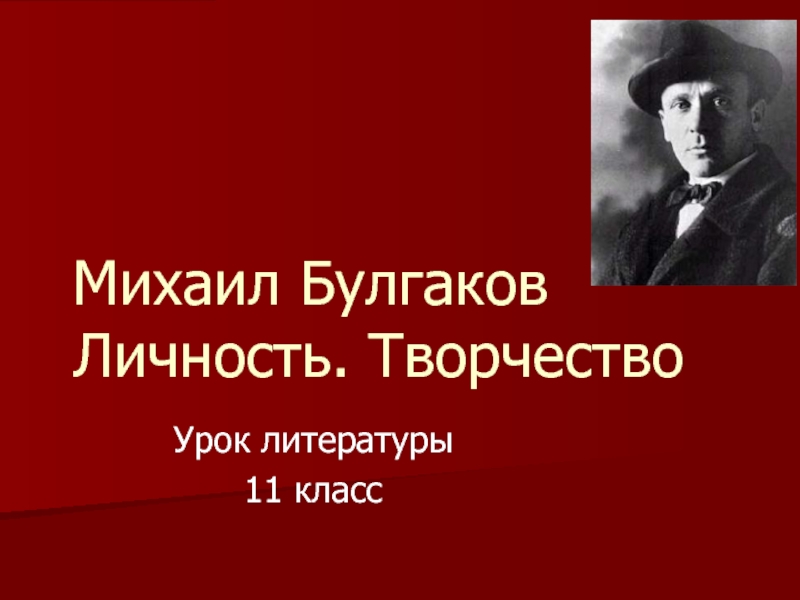 Михаил Булгаков
Личность. Творчество

Урок литературы
11 класс